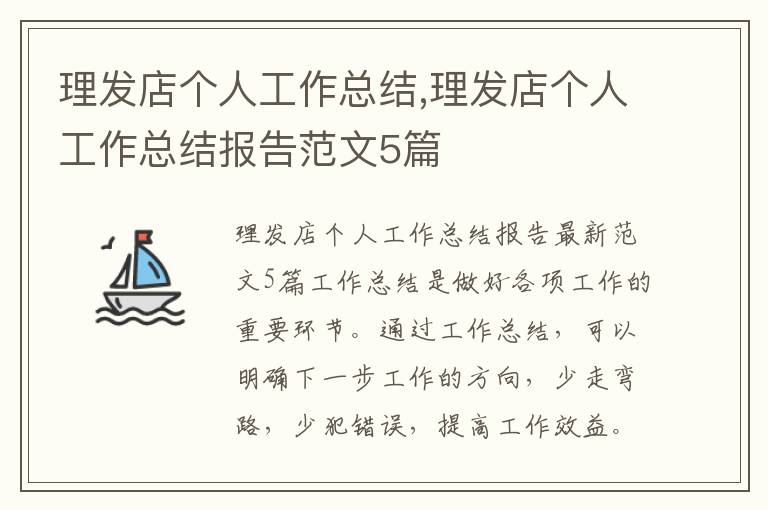 理发店个人工作总结,理发店个人工作总结报告范文5篇

理发店个人工作总结报告最新范文5篇工作总结是做好各项工作的重要环节。通过工作总结，可以明确下一步工作的方向，少走弯路，少犯错误，提高工作效益。